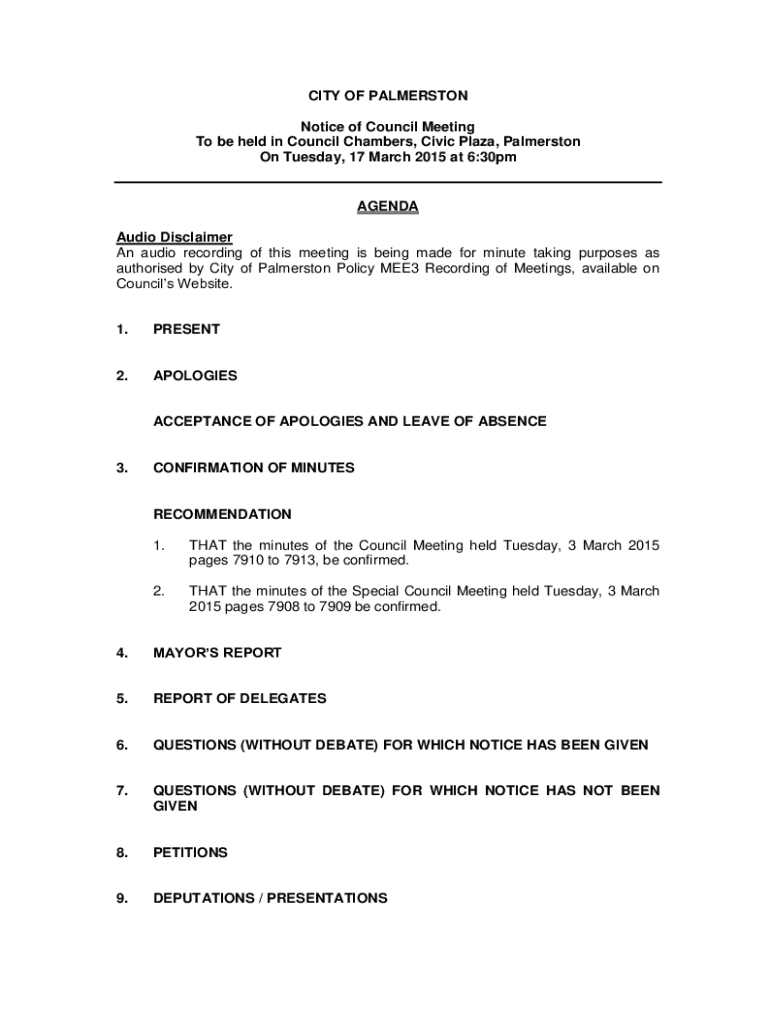 CITY OF PALMERSTON

Notice of Council Meeting
To be held in Council Chambers, Civic Plaza, Palmerston
On Tuesday, 17 March 2015 at 6:30pm

AGENDA

Audio Disclaimer
An audio recording of this meeting is being made for minute taking purposes as authorised by City of Palmerston Policy MEE3 Recording of Meetings, available on Council's Website.

1. PRESENT

2. APOLOGIES

ACCEPTANCE OF APOLOGIES AND LEAVE OF ABSENCE

3. CONFIRMATION OF MINUTES

RECOMMENDATION

1. THAT the minutes of the Council Meeting held Tuesday, 3 March 2015 pages 7910 to 7913, be confirmed.

2. THAT the minutes of the Special Council Meeting held Tuesday, 3 March 2015 pages 7908 to 7909 be confirmed.

4. MAYOR'S REPORT

5. REPORT OF DELEGATES

6. QUESTIONS (WITHOUT DEBATE) FOR WHICH NOTICE HAS BEEN GIVEN

7. QUESTIONS (WITHOUT DEBATE) FOR WHICH NOTICE HAS NOT BEEN GIVEN

8. PETITIONS

9. DEPUTATIONS / PRESENTATIONS